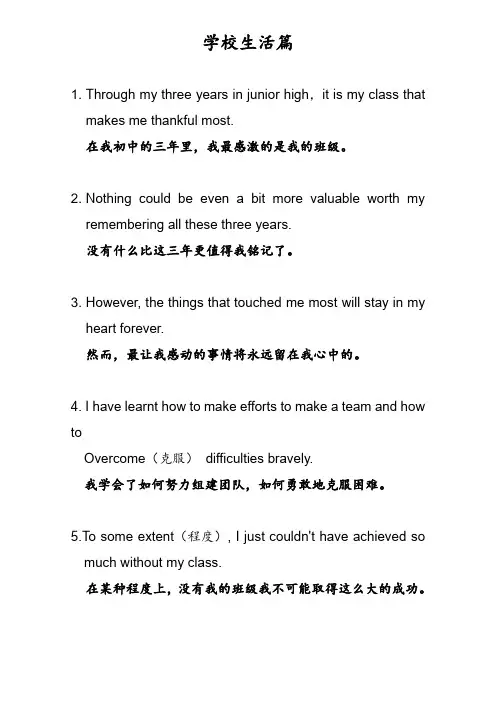 学校生活篇

1. Through my three years in junior high，it is my class that makes me thankful most.
在我初中的三年里，我最感激的是我的班级。

2. Nothing could be even a bit more valuable worth my remembering all these three years.
没有什么比这三年更值得我铭记了。

3. However, the things that touched me most will stay in my heart forever.
然而，最让我感动的事情将永远留在我心中的。

4. I have learnt how to make efforts to make a team and how to
Overcome（克服） difficulties bravely.
我学会了如何努力组建团队，如何勇敢地克服困难。

5.To some extent（程度）, I just couldn't have achieved so much without my class.
在某种程度上，没有我的班级我不可能取得这么大的成功。